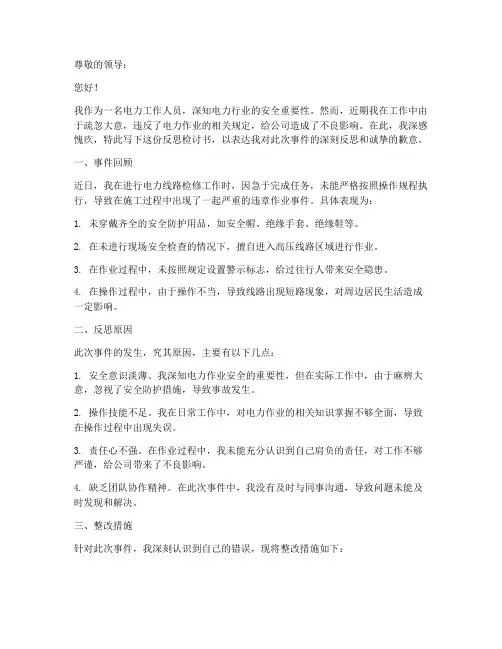 尊敬的领导：

您好！

我作为一名电力工作人员，深知电力行业的安全重要性。然而，近期我在工作中由于疏忽大意，违反了电力作业的相关规定，给公司造成了不良影响。在此，我深感愧疚，特此写下这份反思检讨书，以表达我对此次事件的深刻反思和诚挚的歉意。

一、事件回顾

近日，我在进行电力线路检修工作时，因急于完成任务，未能严格按照操作规程执行，导致在施工过程中出现了一起严重的违章作业事件。具体表现为：

1. 未穿戴齐全的安全防护用品，如安全帽、绝缘手套、绝缘鞋等。

2. 在未进行现场安全检查的情况下，擅自进入高压线路区域进行作业。

3. 在作业过程中，未按照规定设置警示标志，给过往行人带来安全隐患。

4. 在操作过程中，由于操作不当，导致线路出现短路现象，对周边居民生活造成一定影响。

二、反思原因

此次事件的发生，究其原因，主要有以下几点：

1. 安全意识淡薄。我深知电力作业安全的重要性，但在实际工作中，由于麻痹大意，忽视了安全防护措施，导致事故发生。

2. 操作技能不足。我在日常工作中，对电力作业的相关知识掌握不够全面，导致在操作过程中出现失误。

3. 责任心不强。在作业过程中，我未能充分认识到自己肩负的责任，对工作不够严谨，给公司带来了不良影响。

4. 缺乏团队协作精神。在此次事件中，我没有及时与同事沟通，导致问题未能及时发现和解决。

三、整改措施

针对此次事件，我深刻认识到自己的错误，现将整改措施如下：